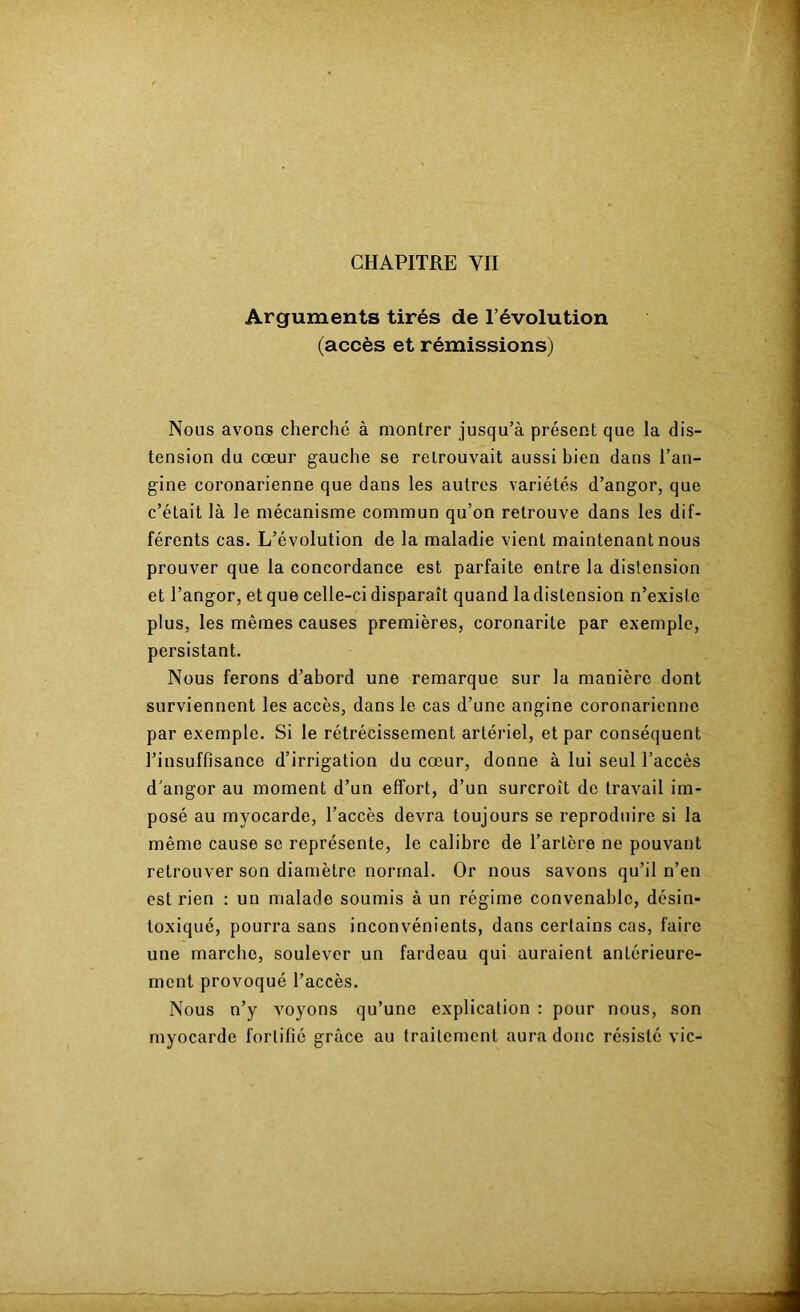 CHAPITRE VII

Arguments tirés de l'évolution
(accès et rémissions)

Nous avons cherché à montrer jusqu'à présent que la distension du cœur gauche se retrouvait aussi bien dans l'angine coronarienne que dans les autres variétés d'angor, que c'était là le mécanisme commun qu'on retrouve dans les différents cas. L'évolution de la maladie vient maintenant nous prouver que la concordance est parfaite entre la distension et l'angor, et que celle-ci disparaît quand la distension n'existe plus, les mêmes causes premières, coronarite par exemple, persistant.

Nous ferons d'abord une remarque sur la manière dont surviennent les accès, dans le cas d'une angine coronarienne par exemple. Si le rétrécissement artériel, et par conséquent l'insuffisance d'irrigation du cœur, donne à lui seul l'accès d'angor au moment d'un effort, d'un surcroît de travail imposé au myocarde, l'accès devra toujours se reproduire si la même cause se représente, le calibre de l'artère ne pouvant retrouver son diamètre normal. Or nous savons qu'il n'en est rien : un malade soumis à un régime convenable, désintoxiqué, pourra sans inconvénients, dans certains cas, faire une marche, soulever un fardeau qui auraient antérieurement provoqué l'accès.

Nous n'y voyons qu'une explication : pour nous, son myocarde fortifié grâce au traitement aura donc résisté vic-